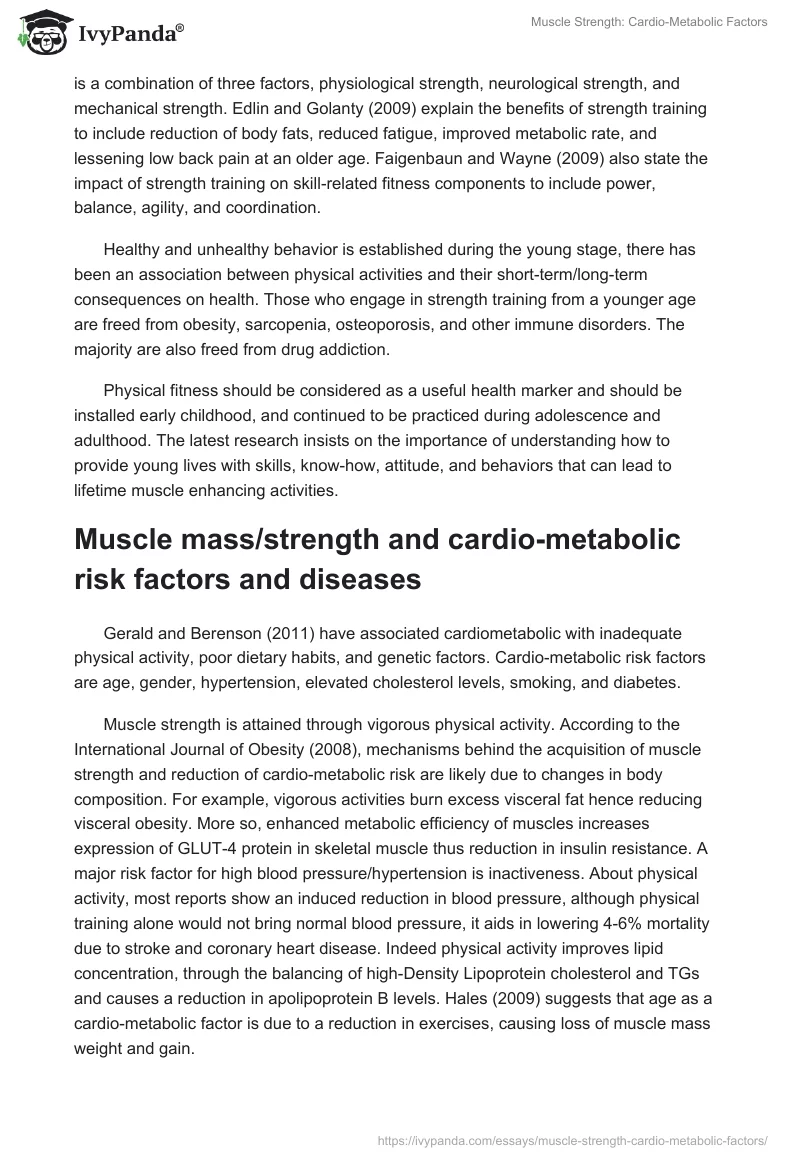 IvyPanda®

Muscle Strength: Cardio-Metabolic Factors

is a combination of three factors, physiological strength, neurological strength, and mechanical strength. Edlin and Golanty (2009) explain the benefits of strength training to include reduction of body fats, reduced fatigue, improved metabolic rate, and lessening low back pain at an older age. Faigenbaun and Wayne (2009) also state the impact of strength training on skill-related fitness components to include power, balance, agility, and coordination.

Healthy and unhealthy behavior is established during the young stage, there has been an association between physical activities and their short-term/long-term consequences on health. Those who engage in strength training from a younger age are freed from obesity, sarcopenia, osteoporosis, and other immune disorders. The majority are also freed from drug addiction.

Physical fitness should be considered as a useful health marker and should be installed early childhood, and continued to be practiced during adolescence and adulthood. The latest research insists on the importance of understanding how to provide young lives with skills, know-how, attitude, and behaviors that can lead to lifetime muscle enhancing activities.

Muscle mass/strength and cardio-metabolic risk factors and diseases

Gerald and Berenson (2011) have associated cardiometabolic with inadequate physical activity, poor dietary habits, and genetic factors. Cardio-metabolic risk factors are age, gender, hypertension, elevated cholesterol levels, smoking, and diabetes.

Muscle strength is attained through vigorous physical activity. According to the International Journal of Obesity (2008), mechanisms behind the acquisition of muscle strength and reduction of cardio-metabolic risk are likely due to changes in body composition. For example, vigorous activities burn excess visceral fat hence reducing visceral obesity. More so, enhanced metabolic efficiency of muscles increases expression of GLUT-4 protein in skeletal muscle thus reduction in insulin resistance. A major risk factor for high blood pressure/hypertension is inactiveness. About physical activity, most reports show an induced reduction in blood pressure, although physical training alone would not bring normal blood pressure, it aids in lowering 4-6% mortality due to stroke and coronary heart disease. Indeed physical activity improves lipid concentration, through the balancing of high-Density Lipoprotein cholesterol and TGs and causes a reduction in apolipoprotein B levels. Hales (2009) suggests that age as a cardio-metabolic factor is due to a reduction in exercises, causing loss of muscle mass weight and gain.

https://ivypanda.com/essays/muscle-strength-cardio-metabolic-factors/